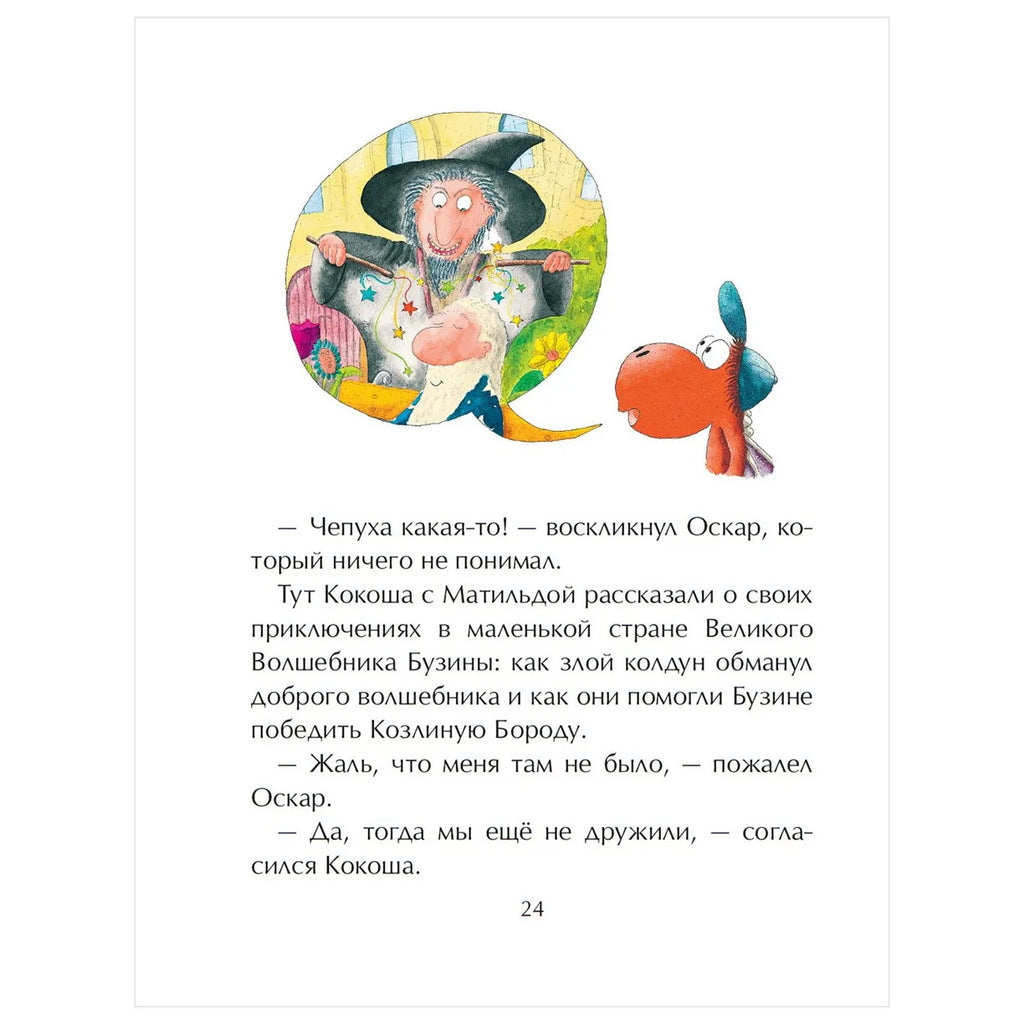 — Чепуха какая-то! — воскликнул Оскар, который ничего не понимал.

Тут Кокоша с Матильдой рассказали о своих приключениях в маленькой стране Великого Волшебника Бузины: как злой колдун обманул доброго волшебника и как они помогли Бузине победить Козлиную Бороду.

— Жаль, что меня там не было, — пожалел Оскар.

— Да, тогда мы ещё не дружили, — согласился Кокоша.

24